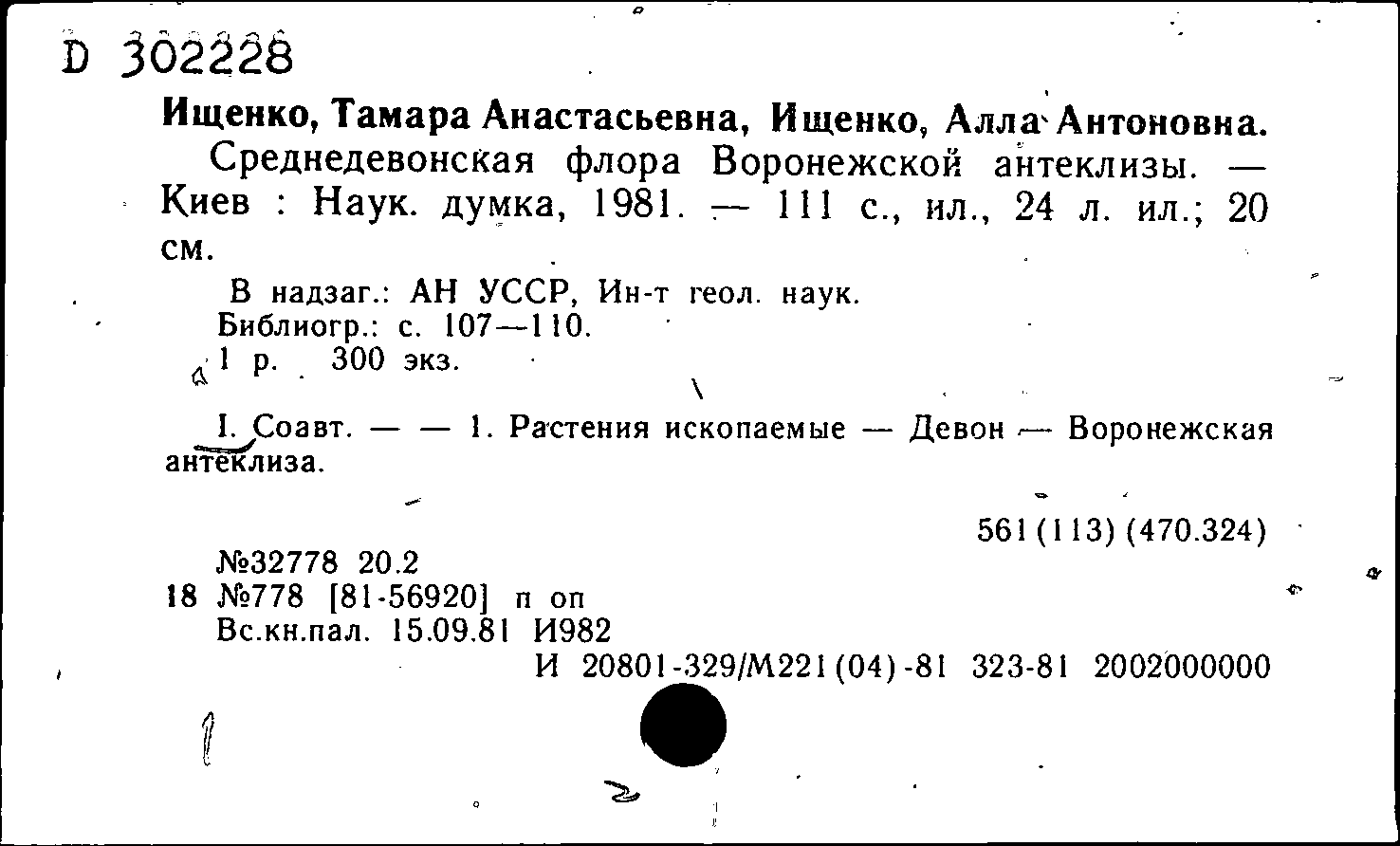 D 302228

Ищенко, Тамара Анастасьевна, Ищенко, Алла Антоновна.
Среднедевонская флора Воронежской антеклизы. — Киев : Наук. думка, 1981. — 111 с., ил., 24 л. ил.; 20 см.

В надзаг.: АН УССР, Ин-т геол. наук.
Библиогр.: с. 107—110.
1 р. 300 экз.

I. Соавт. — — 1. Растения ископаемые — Девон — Воронежская антеклиза.

561(113)(470.324)

№32778 20.2
18 №778 [81-56920] п оп
Вс.кн.пал. 15.09.81 И982
И 20801-329/М221(04)-81 323-81 2002000000